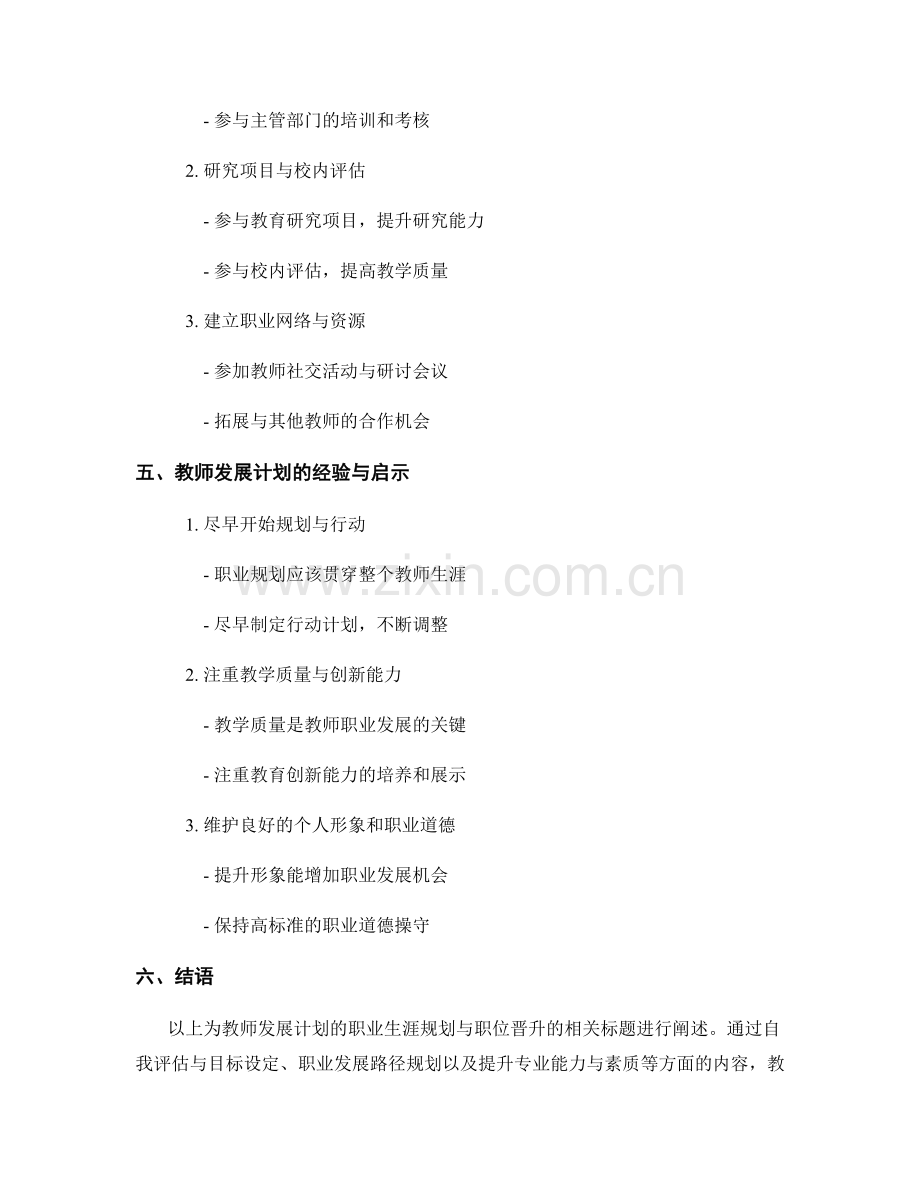 - 参与主管部门的培训和考核

2. 研究项目与校内评估

- 参与教育研究项目，提升研究能力

- 参与校内评估，提高教学质量

3. 建立职业网络与资源

- 参加教师社交活动与研讨会议

- 拓展与其他教师的合作机会

五、教师发展计划的经验与启示

1. 尽早开始规划与行动

- 职业规划应该贯穿整个教师生涯

- 尽早制定行动计划，不断调整

2. 注重教学质量与创新能力

- 教学质量是教师职业发展的关键

- 注重教育创新能力的培养和展示

3. 维护良好的个人形象和职业道德

- 提升形象能增加职业发展机会

- 保持高标准的职业道德操守

六、结语

以上为教师发展计划的职业生涯规划与职位晋升的相关标题进行阐述。通过自我评估与目标设定、职业发展路径规划以及提升专业能力与素质等方面的内容，教

www.zixin.com.cn